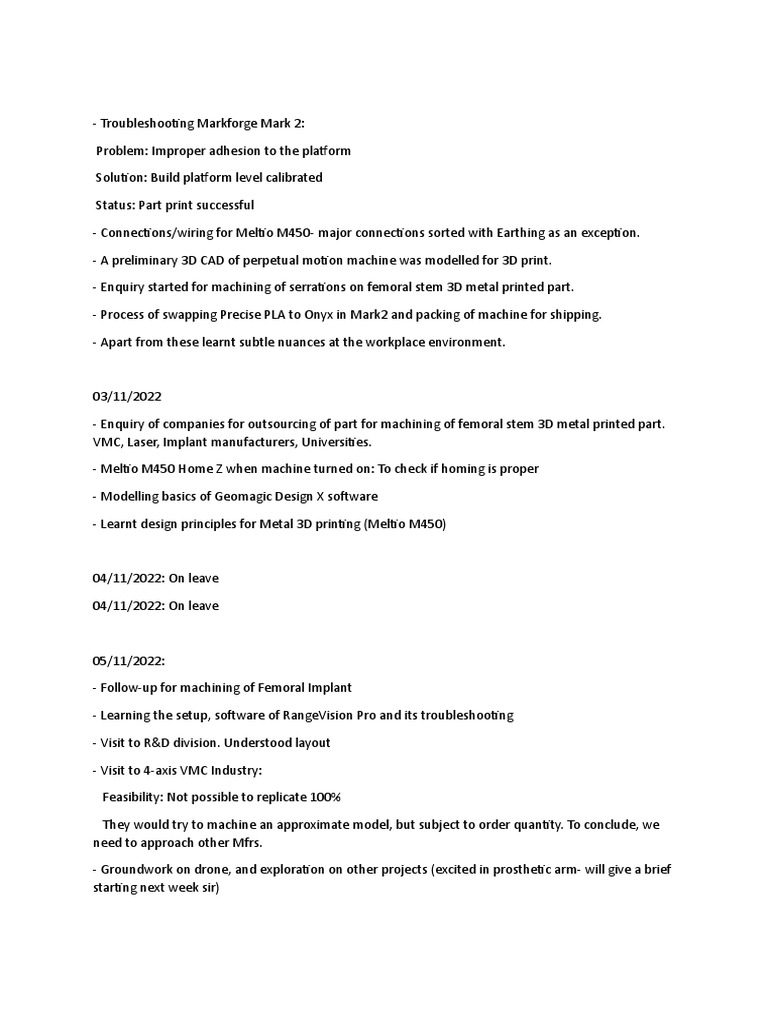 - Troubleshooting Markforge Mark 2:

Problem: Improper adhesion to the platform

Solution: Build platform level calibrated

Status: Part print successful

- Connections/wiring for Meltio M450- major connections sorted with Earthing as an exception.

- A preliminary 3D CAD of perpetual motion machine was modelled for 3D print.

- Enquiry started for machining of serrations on femoral stem 3D metal printed part.

- Process of swapping Precise PLA to Onyx in Mark2 and packing of machine for shipping.

- Apart from these learnt subtle nuances at the workplace environment.

03/11/2022

- Enquiry of companies for outsourcing of part for machining of femoral stem 3D metal printed part. VMC, Laser, Implant manufacturers, Universities.

- Meltio M450 Home Z when machine turned on: To check if homing is proper

- Modelling basics of Geomagic Design X software

- Learnt design principles for Metal 3D printing (Meltio M450)

04/11/2022: On leave

04/11/2022: On leave

05/11/2022:

- Follow-up for machining of Femoral Implant

- Learning the setup, software of RangeVision Pro and its troubleshooting

- Visit to R&D division. Understood layout

- Visit to 4-axis VMC Industry:

Feasibility: Not possible to replicate 100%

They would try to machine an approximate model, but subject to order quantity. To conclude, we need to approach other Mfrs.

- Groundwork on drone, and exploration on other projects (excited in prosthetic arm- will give a brief starting next week sir)